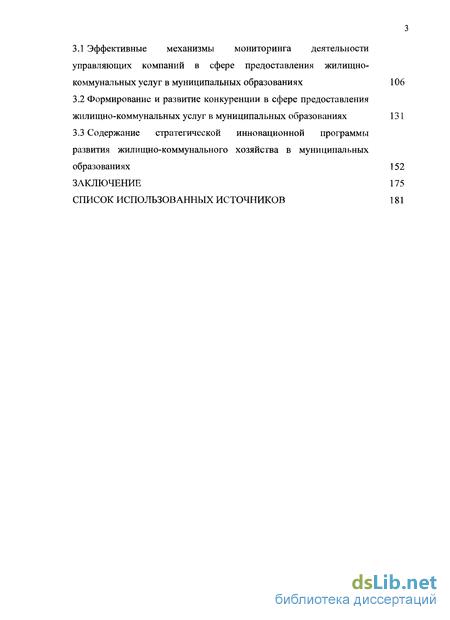 3

3.1 Эффективные механизмы мониторинга деятельности управляющих компаний в сфере предоставления жилищно-коммунальных услуг в муниципальных образованиях 106

3.2 Формирование и развитие конкуренции в сфере предоставления жилищно-коммунальных услуг в муниципальных образованиях 131

3.3 Содержание стратегической инновационной программы развития жилищно-коммунального хозяйства в муниципальных образованиях 152

ЗАКЛЮЧЕНИЕ 175

СПИСОК ИСПОЛЬЗОВАННЫХ ИСТОЧНИКОВ 181

dsLib.net
библиотека диссертаций